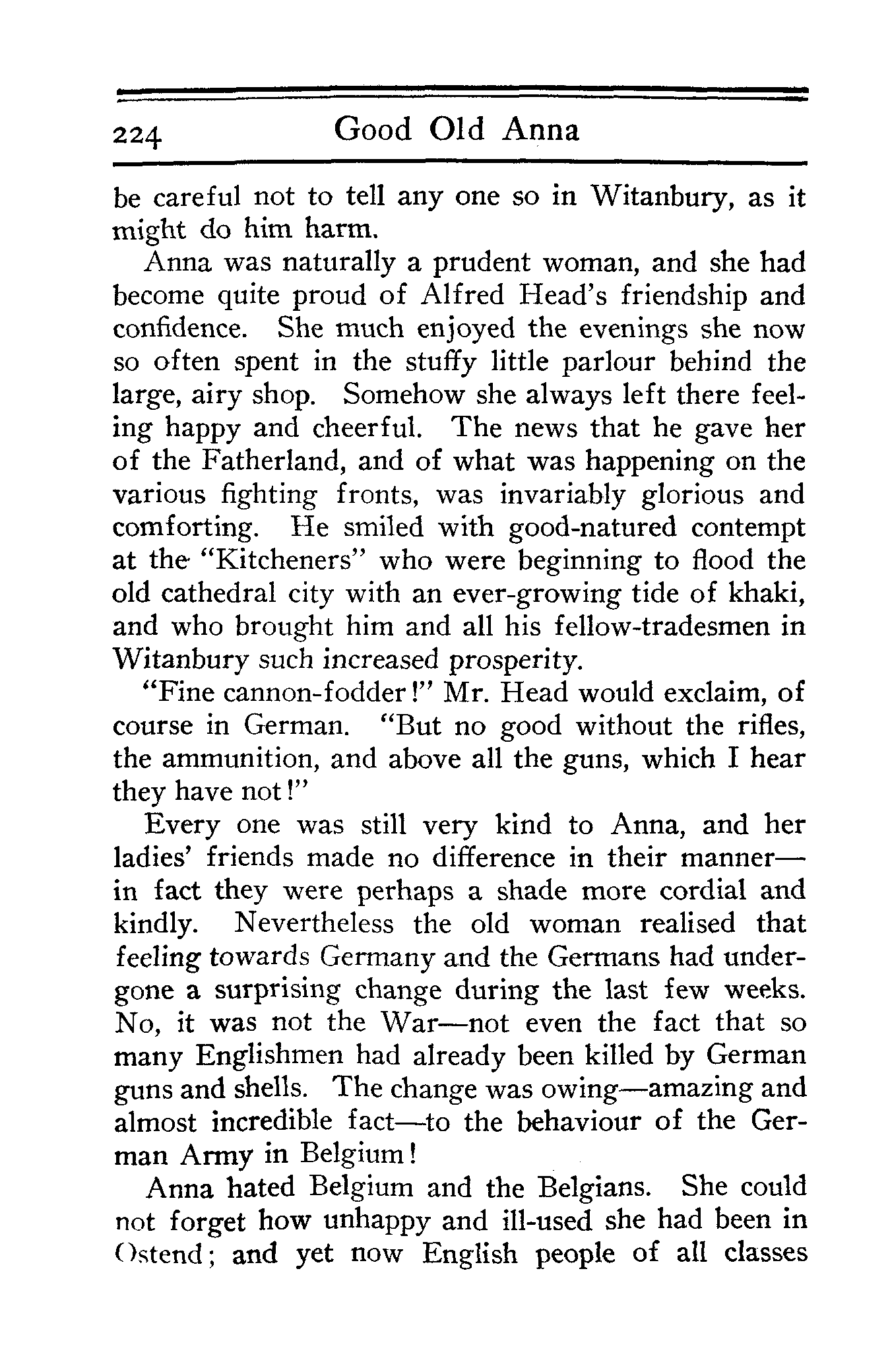 224 Good Old Anna

be careful not to tell any one so in Witanbury, as it might do him harm.

Anna was naturally a prudent woman, and she had become quite proud of Alfred Head's friendship and confidence. She much enjoyed the evenings she now so often spent in the stuffy little parlour behind the large, airy shop. Somehow she always left there feeling happy and cheerful. The news that he gave her of the Fatherland, and of what was happening on the various fighting fronts, was invariably glorious and comforting. He smiled with good-natured contempt at the "Kitcheners" who were beginning to flood the old cathedral city with an ever-growing tide of khaki, and who brought him and all his fellow-tradesmen in Witanbury such increased prosperity.

"Fine cannon-fodder!" Mr. Head would exclaim, of course in German. "But no good without the rifles, the ammunition, and above all the guns, which I hear they have not!"

Every one was still very kind to Anna, and her ladies' friends made no difference in their manner—in fact they were perhaps a shade more cordial and kindly. Nevertheless the old woman realised that feeling towards Germany and the Germans had undergone a surprising change during the last few weeks. No, it was not the War—not even the fact that so many Englishmen had already been killed by German guns and shells. The change was owing—amazing and almost incredible fact—to the behaviour of the German Army in Belgium!

Anna hated Belgium and the Belgians. She could not forget how unhappy and ill-used she had been in Ostend; and yet now English people of all classes